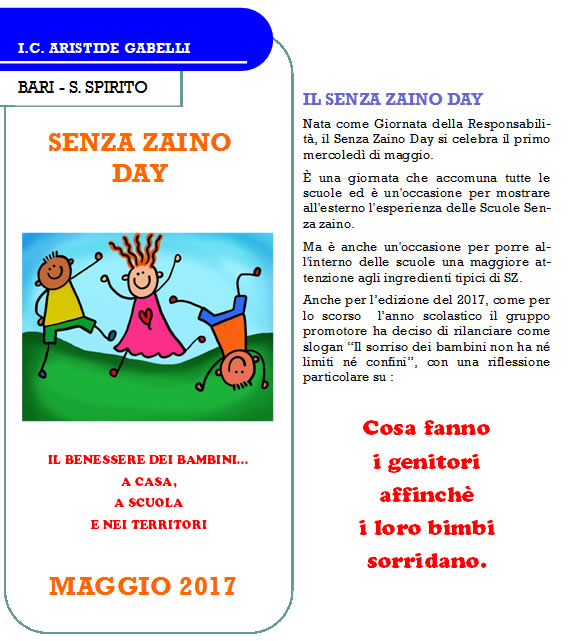 I.C. ARISTIDE GABELLI

BARI - S. SPIRITO

SENZA ZAINO DAY

IL BENESSERE DEI BAMBINI...
A CASA,
A SCUOLA
E NEI TERRITORI

MAGGIO 2017

IL SENZA ZAINO DAY

Nata come Giornata della Responsabilità, il Senza Zaino Day si celebra il primo mercoledì di maggio.

È una giornata che accomuna tutte le scuole ed è un'occasione per mostrare all'esterno l'esperienza delle Scuole Senza zaino.

Ma è anche un'occasione per porre all'interno delle scuole una maggiore attenzione agli ingredienti tipici di SZ.

Anche per l'edizione del 2017, come per lo scorso l'anno scolastico il gruppo promotore ha deciso di rilanciare come slogan "Il sorriso dei bambini non ha né limiti né confini", con una riflessione particolare su :

Cosa fanno
i genitori
affinchè
i loro bimbi
sorridano.